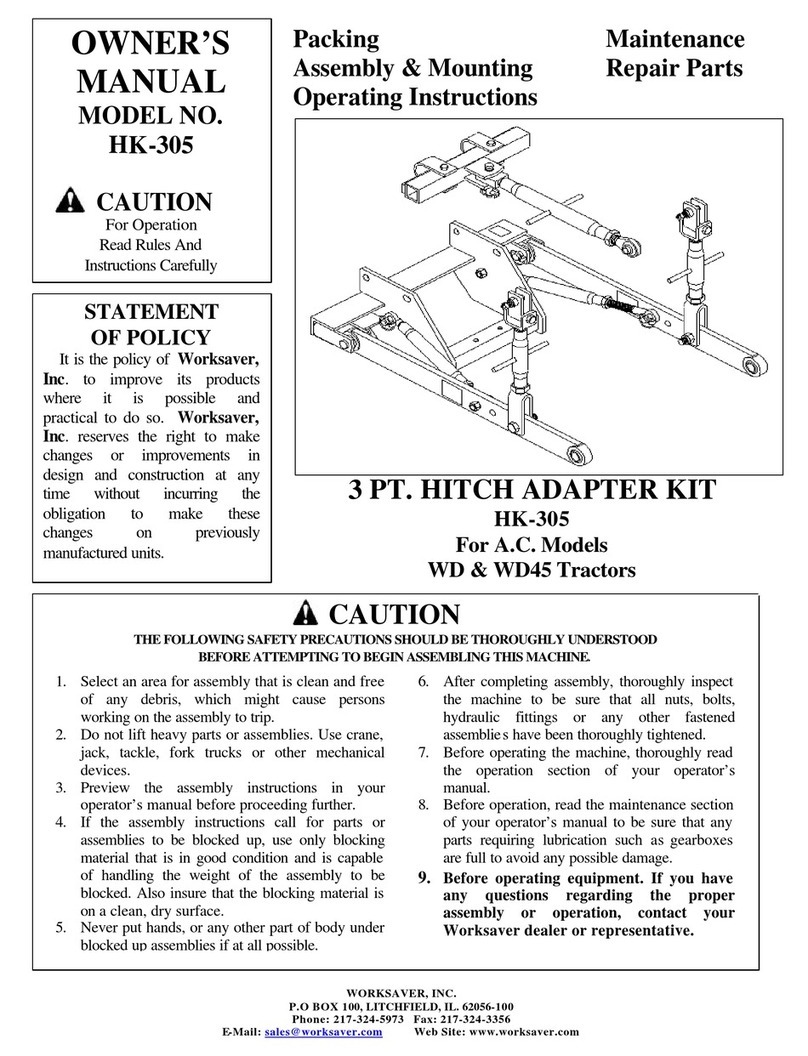 OWNER'S MANUAL
MODEL NO.
HK-305

CAUTION
For Operation
Read Rules And
Instructions Carefully

STATEMENT OF POLICY

It is the policy of Worksaver, Inc. to improve its products where it is possible and practical to do so. Worksaver, Inc. reserves the right to make changes or improvements in design and construction at any time without incurring the obligation to make these changes on previously manufactured units.

Packing
Assembly & Mounting
Operating Instructions

Maintenance
Repair Parts

3 PT. HITCH ADAPTER KIT
HK-305
For A.C. Models
WD & WD45 Tractors

CAUTION
THE FOLLOWING SAFETY PRECAUTIONS SHOULD BE THOROUGHLY UNDERSTOOD BEFORE ATTEMPTING TO BEGIN ASSEMBLING THIS MACHINE.

1. Select an area for assembly that is clean and free of any debris, which might cause persons working on the assembly to trip.
2. Do not lift heavy parts or assemblies. Use crane, jack, tackle, fork trucks or other mechanical devices.
3. Preview the assembly instructions in your operator's manual before proceeding further.
4. If the assembly instructions call for parts or assemblies to be blocked up, use only blocking material that is in good condition and is capable of handling the weight of the assembly to be blocked. Also insure that the blocking material is on a clean, dry surface.
5. Never put hands, or any other part of body under blocked up assemblies if at all possible.
6. After completing assembly, thoroughly inspect the machine to be sure that all nuts, bolts, hydraulic fittings or any other fastened assemblies have been thoroughly tightened.
7. Before operating the machine, thoroughly read the operation section of your operator's manual.
8. Before operation, read the maintenance section of your operator's manual to be sure that any parts requiring lubrication such as gearboxes are full to avoid any possible damage.
9. Before operating equipment. If you have any questions regarding the proper assembly or operation, contact your Worksaver dealer or representative.

WORKSAVER, INC.
P.O BOX 100, LITCHFIELD, IL. 62056-100
Phone: 217-324-5973 Fax: 217-324-3356
E-Mail: sales@worksaver.com Web Site: www.worksaver.com